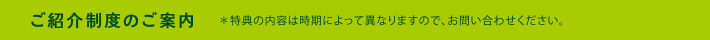 ご紹介制度のご案内

＊特典の内容は時期によって異なりますので、お問い合わせください。